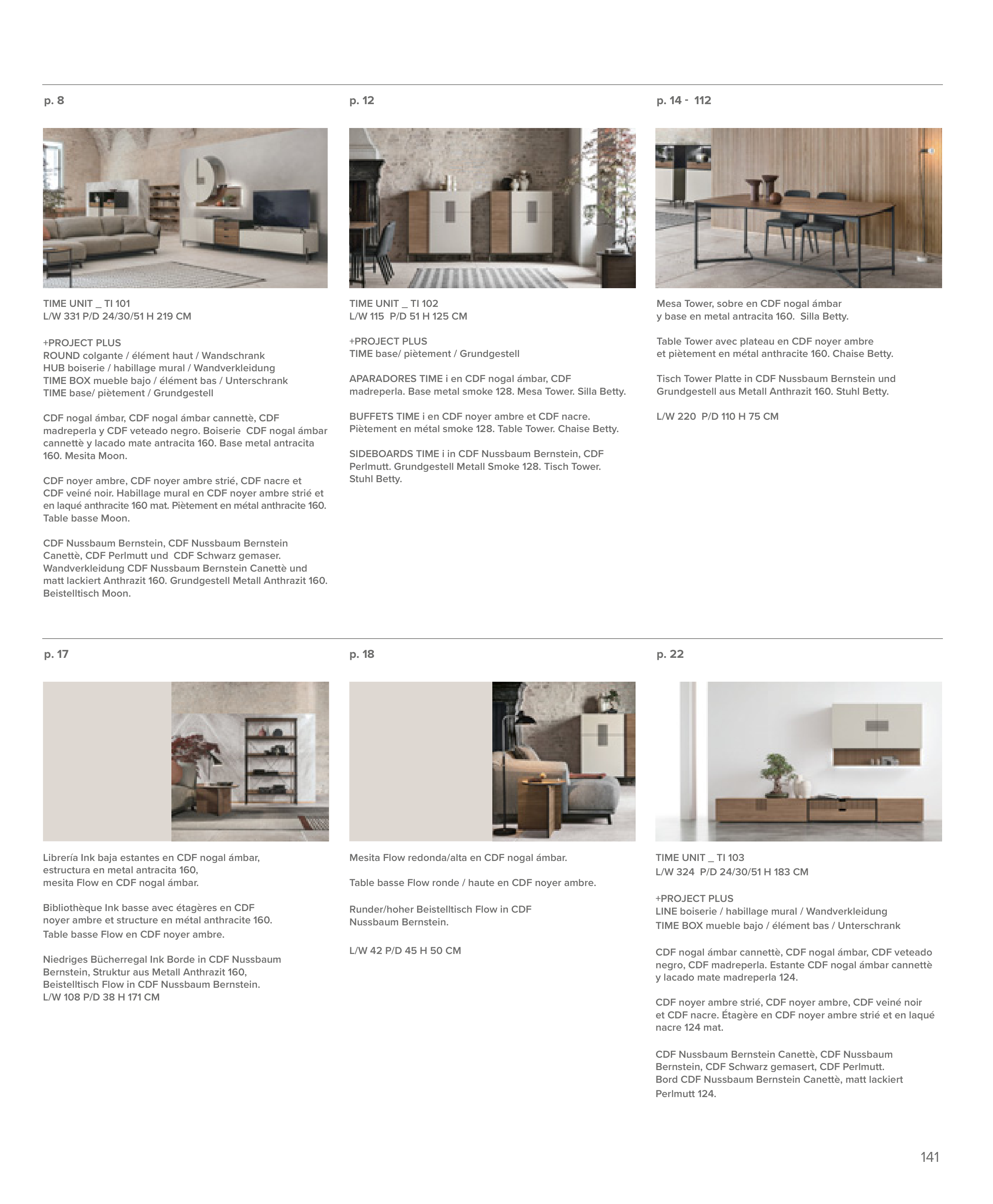 p. 8

TIME UNIT _ TI 101
L/W 331 P/D 24/30/51 H 219 CM

+PROJECT PLUS
ROUND colgante / élément haut / Wandschrank
HUB boiserie / habillage mural / Wandverkleidung
TIME BOX mueble bajo / élément bas / Unterschrank
TIME base/ piètement / Grundgestell

CDF nogal ámbar, CDF nogal ámbar cannettè, CDF madreperla y CDF veteado negro. Boiserie CDF nogal ámbar cannettè y lacado mate antracita 160. Base metal antracita 160. Mesita Moon.

CDF noyer ambre, CDF noyer ambre strié, CDF nacre et CDF veiné noir. Habillage mural en CDF noyer ambre strié et en laqué anthracite 160 mat. Piètement en métal anthracite 160. Table basse Moon.

CDF Nussbaum Bernstein, CDF Nussbaum Bernstein Canettè, CDF Perlmutt und CDF Schwarz gemaser. Wandverkleidung CDF Nussbaum Bernstein Canettè und matt lackiert Anthrazit 160. Grundgestell Metall Anthrazit 160. Beistelltisch Moon.

p. 12

TIME UNIT _ TI 102
L/W 115 P/D 51 H 125 CM

+PROJECT PLUS
TIME base/ piètement / Grundgestell

APARADORES TIME i en CDF nogal ámbar, CDF madreperla. Base metal smoke 128. Mesa Tower. Silla Betty.

BUFFETS TIME i en CDF noyer ambre et CDF nacre. Piètement en métal smoke 128. Table Tower. Chaise Betty.

SIDEBOARDS TIME i in CDF Nussbaum Bernstein, CDF Perlmutt. Grundgestell Metall Smoke 128. Tisch Tower. Stuhl Betty.

p. 14 - 112

Mesa Tower, sobre en CDF nogal ámbar y base en metal antracita 160. Silla Betty.

Table Tower avec plateau en CDF noyer ambre et piètement en métal anthracite 160. Chaise Betty.

Tisch Tower Platte in CDF Nussbaum Bernstein und Grundgestell aus Metall Anthrazit 160. Stuhl Betty.

L/W 220 P/D 110 H 75 CM

p. 17

Librería Ink baja estantes en CDF nogal ámbar, estructura en metal antracita 160, mesita Flow en CDF nogal ámbar.

Bibliothèque Ink basse avec étagères en CDF noyer ambre et structure en métal anthracite 160. Table basse Flow en CDF noyer ambre.

Niedriges Bücherregal Ink Borde in CDF Nussbaum Bernstein, Struktur aus Metall Anthrazit 160, Beistelltisch Flow in CDF Nussbaum Bernstein.
L/W 108 P/D 38 H 171 CM

p. 18

Mesita Flow redonda/alta en CDF nogal ámbar.

Table basse Flow ronde / haute en CDF noyer ambre.

Runder/hoher Beistelltisch Flow in CDF Nussbaum Bernstein.

L/W 42 P/D 45 H 50 CM

p. 22

TIME UNIT _ TI 103
L/W 324 P/D 24/30/51 H 183 CM

+PROJECT PLUS
LINE boiserie / habillage mural / Wandverkleidung
TIME BOX mueble bajo / élément bas / Unterschrank

CDF nogal ámbar cannettè, CDF nogal ámbar, CDF veteado negro, CDF madreperla. Estante CDF nogal ámbar cannettè y lacado mate madreperla 124.

CDF noyer ambre strié, CDF noyer ambre, CDF veiné noir et CDF nacre. Étagère en CDF noyer ambre strié et en laqué nacre 124 mat.

CDF Nussbaum Bernstein Canettè, CDF Nussbaum Bernstein, CDF Schwarz gemasert, CDF Perlmutt. Bord CDF Nussbaum Bernstein Canettè, matt lackiert Perlmutt 124.

141